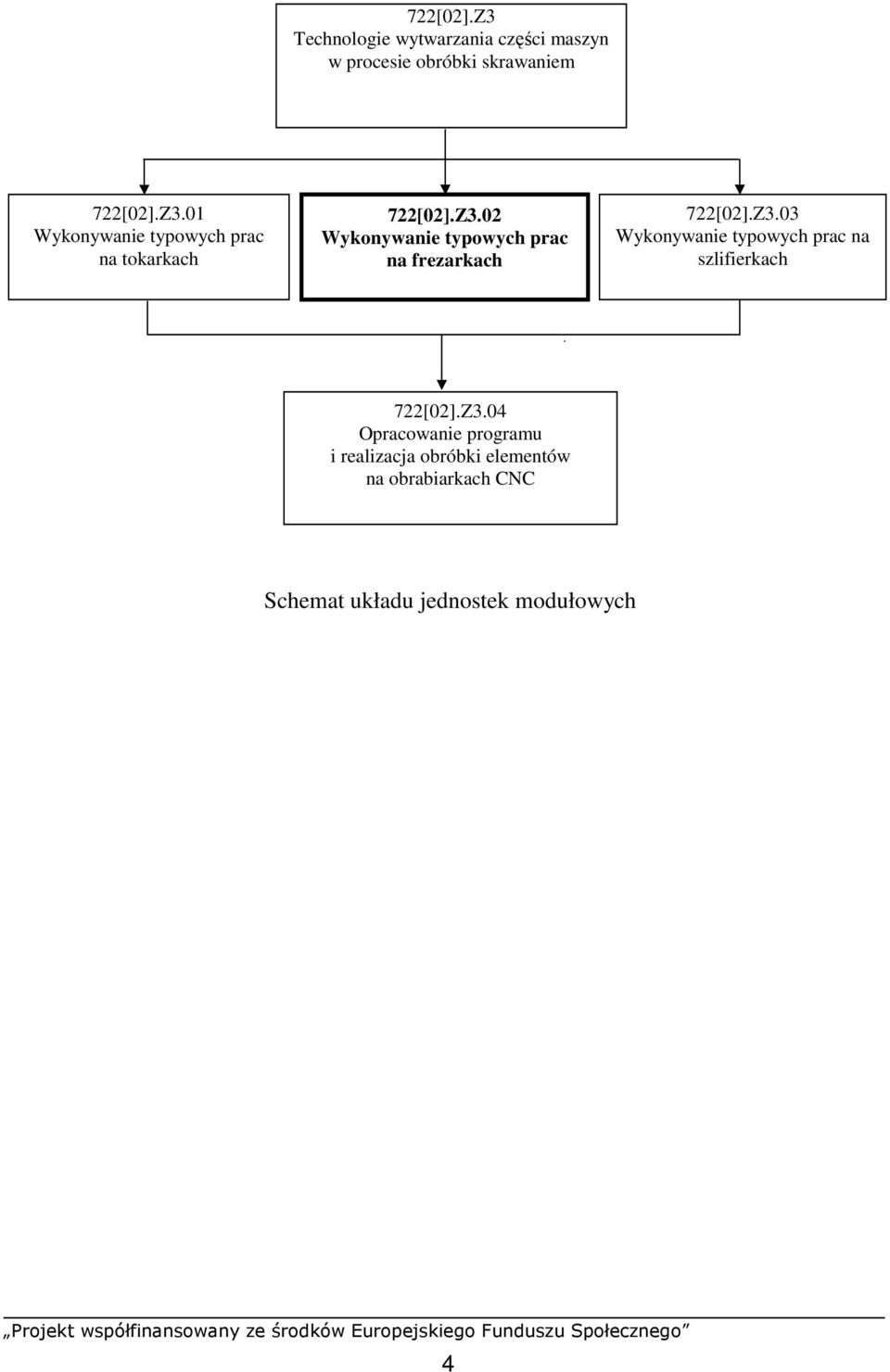 722[02].Z3
Technologie wytwarzania części maszyn w procesie obróbki skrawaniem

722[02].Z3.01
Wykonywanie typowych prac na tokarkach

722[02].Z3.02
Wykonywanie typowych prac na frezarkach

722[02].Z3.03
Wykonywanie typowych prac na szlifierkach

722[02].Z3.04
Opracowanie programu i realizacja obróbki elementów na obrabiarkach CNC

Schemat układu jednostek modułowych

„Projekt współfinansowany ze środków Europejskiego Funduszu Społecznego”

4